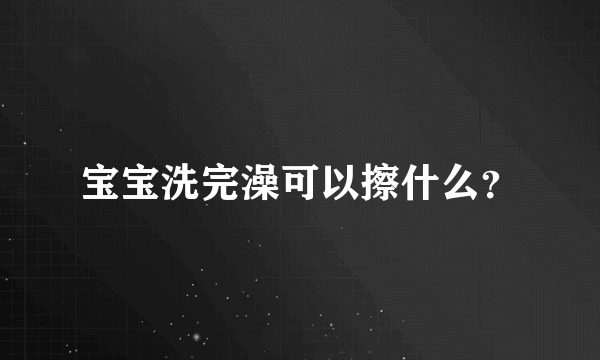 宝宝洗完澡可以擦什么?